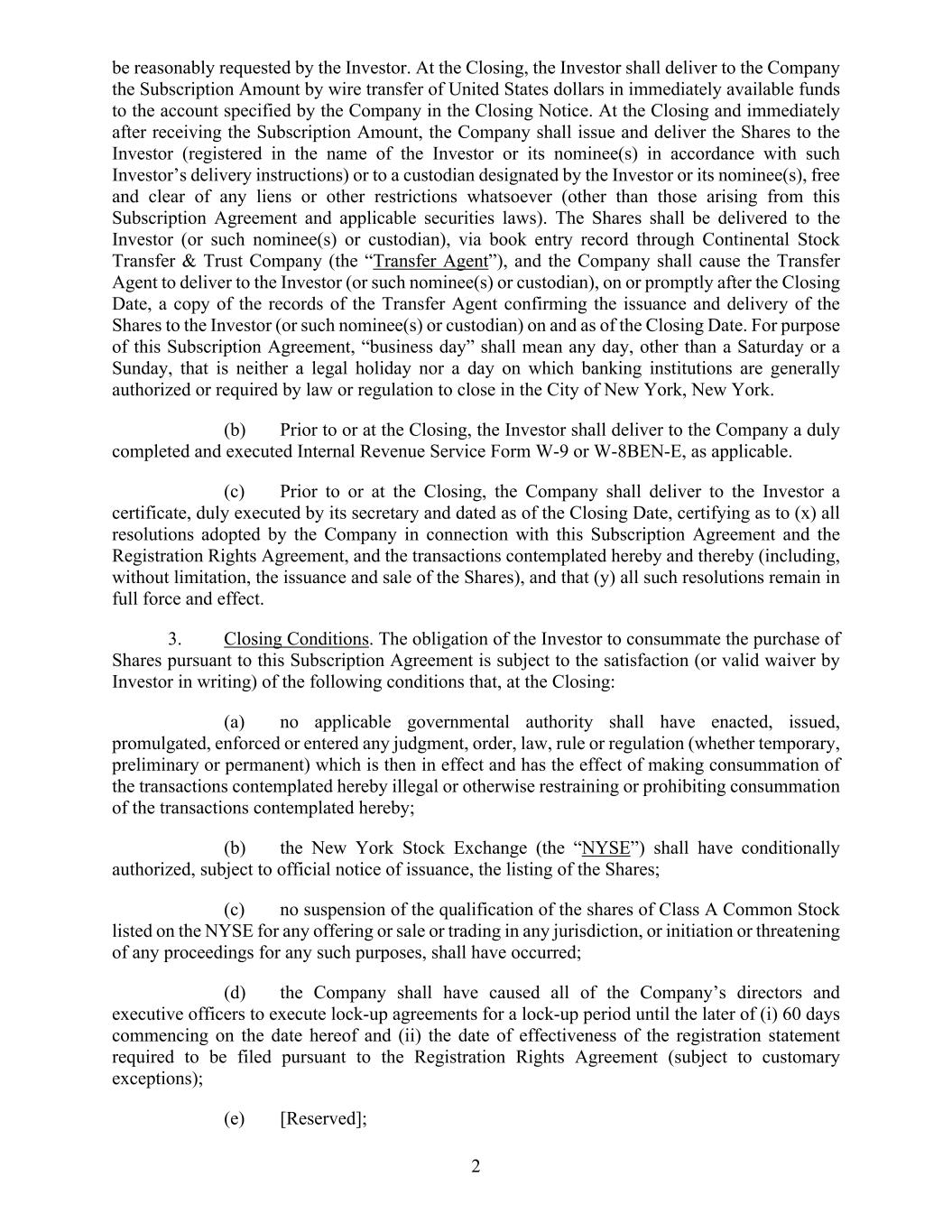 be reasonably requested by the Investor. At the Closing, the Investor shall deliver to the Company the Subscription Amount by wire transfer of United States dollars in immediately available funds to the account specified by the Company in the Closing Notice. At the Closing and immediately after receiving the Subscription Amount, the Company shall issue and deliver the Shares to the Investor (registered in the name of the Investor or its nominee(s) in accordance with such Investor's delivery instructions) or to a custodian designated by the Investor or its nominee(s), free and clear of any liens or other restrictions whatsoever (other than those arising from this Subscription Agreement and applicable securities laws). The Shares shall be delivered to the Investor (or such nominee(s) or custodian), via book entry record through Continental Stock Transfer & Trust Company (the "Transfer Agent"), and the Company shall cause the Transfer Agent to deliver to the Investor (or such nominee(s) or custodian), on or promptly after the Closing Date, a copy of the records of the Transfer Agent confirming the issuance and delivery of the Shares to the Investor (or such nominee(s) or custodian) on and as of the Closing Date. For purpose of this Subscription Agreement, "business day" shall mean any day, other than a Saturday or a Sunday, that is neither a legal holiday nor a day on which banking institutions are generally authorized or required by law or regulation to close in the City of New York, New York.

(b) Prior to or at the Closing, the Investor shall deliver to the Company a duly completed and executed Internal Revenue Service Form W-9 or W-8BEN-E, as applicable.

(c) Prior to or at the Closing, the Company shall deliver to the Investor a certificate, duly executed by its secretary and dated as of the Closing Date, certifying as to (x) all resolutions adopted by the Company in connection with this Subscription Agreement and the Registration Rights Agreement, and the transactions contemplated hereby and thereby (including, without limitation, the issuance and sale of the Shares), and that (y) all such resolutions remain in full force and effect.

3. Closing Conditions. The obligation of the Investor to consummate the purchase of Shares pursuant to this Subscription Agreement is subject to the satisfaction (or valid waiver by Investor in writing) of the following conditions that, at the Closing:

(a) no applicable governmental authority shall have enacted, issued, promulgated, enforced or entered any judgment, order, law, rule or regulation (whether temporary, preliminary or permanent) which is then in effect and has the effect of making consummation of the transactions contemplated hereby illegal or otherwise restraining or prohibiting consummation of the transactions contemplated hereby;

(b) the New York Stock Exchange (the "NYSE") shall have conditionally authorized, subject to official notice of issuance, the listing of the Shares;

(c) no suspension of the qualification of the shares of Class A Common Stock listed on the NYSE for any offering or sale or trading in any jurisdiction, or initiation or threatening of any proceedings for any such purposes, shall have occurred;

(d) the Company shall have caused all of the Company's directors and executive officers to execute lock-up agreements for a lock-up period until the later of (i) 60 days commencing on the date hereof and (ii) the date of effectiveness of the registration statement required to be filed pursuant to the Registration Rights Agreement (subject to customary exceptions);

(e) [Reserved];

2